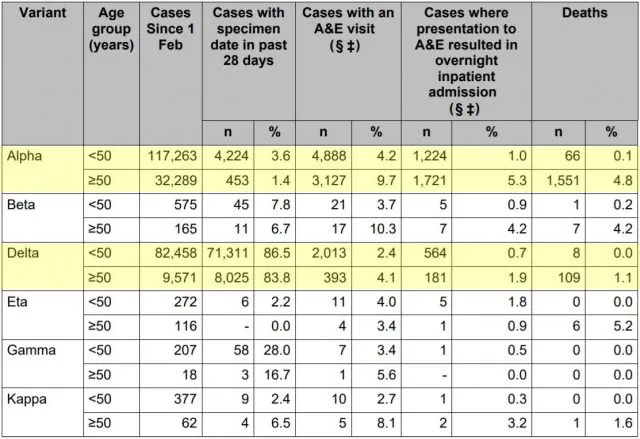 | Variant | Age group (years) | Cases Since 1 Feb | Cases with specimen date in past 28 days | | Cases with an A&E visit (§ ‡) | | Cases where presentation to A&E resulted in overnight inpatient admission (§ ‡) | | Deaths | |
|---|---|---|---|---|---|---|---|---|---|---|
| | | | n | % | n | % | n | % | n | % |
| Alpha | <50 | 117,263 | 4,224 | 3.6 | 4,888 | 4.2 | 1,224 | 1.0 | 66 | 0.1 |
| | ≥50 | 32,289 | 453 | 1.4 | 3,127 | 9.7 | 1,721 | 5.3 | 1,551 | 4.8 |
| Beta | <50 | 575 | 45 | 7.8 | 21 | 3.7 | 5 | 0.9 | 1 | 0.2 |
| | ≥50 | 165 | 11 | 6.7 | 17 | 10.3 | 7 | 4.2 | 7 | 4.2 |
| Delta | <50 | 82,458 | 71,311 | 86.5 | 2,013 | 2.4 | 564 | 0.7 | 8 | 0.0 |
| | ≥50 | 9,571 | 8,025 | 83.8 | 393 | 4.1 | 181 | 1.9 | 109 | 1.1 |
| Eta | <50 | 272 | 6 | 2.2 | 11 | 4.0 | 5 | 1.8 | 0 | 0.0 |
| | ≥50 | 116 | - | 0.0 | 4 | 3.4 | 1 | 0.9 | 6 | 5.2 |
| Gamma | <50 | 207 | 58 | 28.0 | 7 | 3.4 | 1 | 0.5 | 0 | 0.0 |
| | ≥50 | 18 | 3 | 16.7 | 1 | 5.6 | - | 0.0 | 0 | 0.0 |
| Kappa | <50 | 377 | 9 | 2.4 | 10 | 2.7 | 1 | 0.3 | 0 | 0.0 |
| | ≥50 | 62 | 4 | 6.5 | 5 | 8.1 | 2 | 3.2 | 1 | 1.6 |